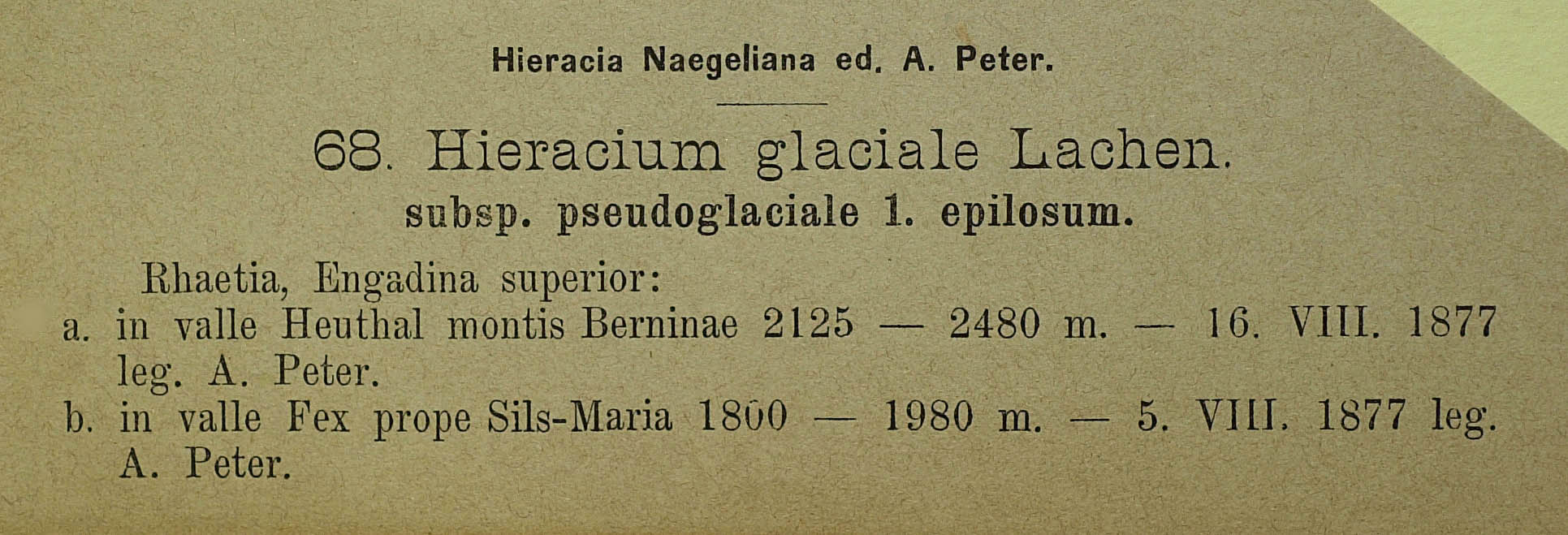 Hieracia Naegeliana ed. A. Peter.

68. Hieracium glaciale Lachen.
subsp. pseudoglaciale 1. epilosum.

Rhaetia, Engadina superior:
a. in valle Heuthal montis Berninae 2125 — 2480 m. — 16. VIII. 1877 leg. A. Peter.
b. in valle Fex prope Sils-Maria 1800 — 1980 m. — 5. VIII. 1877 leg. A. Peter.